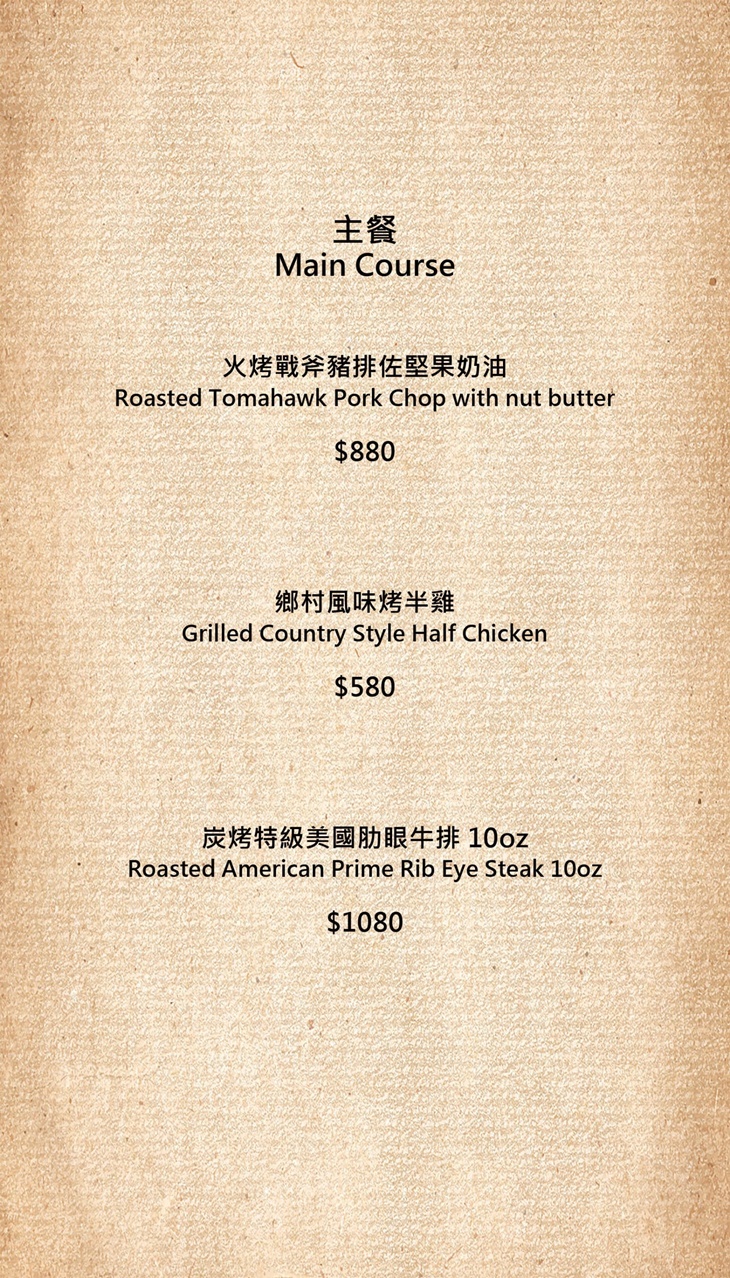 主餐
Main Course

火烤戰斧豬排佐堅果奶油
Roasted Tomahawk Pork Chop with nut butter

$880

鄉村風味烤半雞
Grilled Country Style Half Chicken

$580

炭烤特級美國肋眼牛排10oz
Roasted American Prime Rib Eye Steak 10oz

$1080